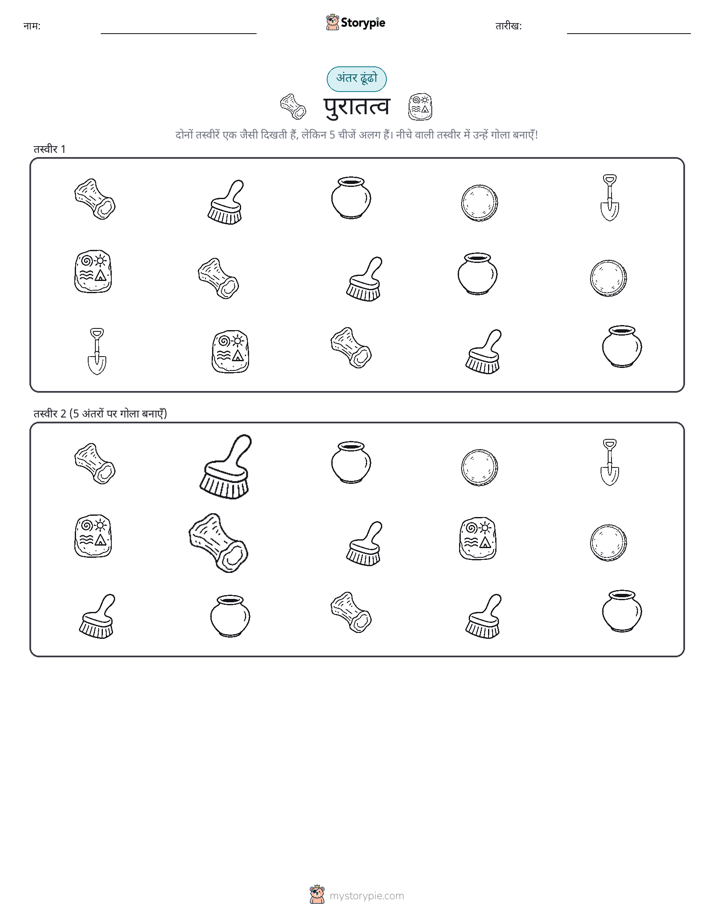 नाम:

Storypie

तारीख:

अंतर ढूंढो

पुरातत्व

दोनों तस्वीरें एक जैसी दिखती हैं, लेकिन 5 चीजें अलग हैं। नीचे वाली तस्वीर में उन्हें गोला बनाएँ!

तस्वीर 1

तस्वीर 2 (5 अंतरों पर गोला बनाएँ)

mystorypie.com